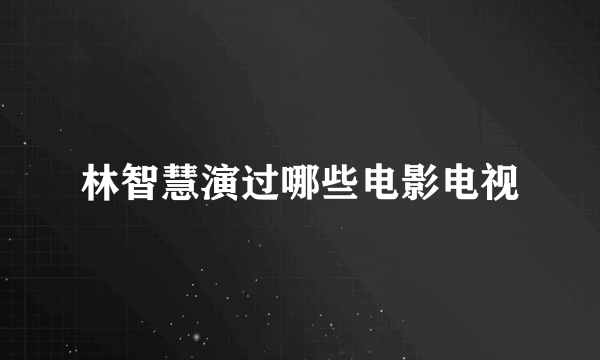 林智慧演过哪些电影电视